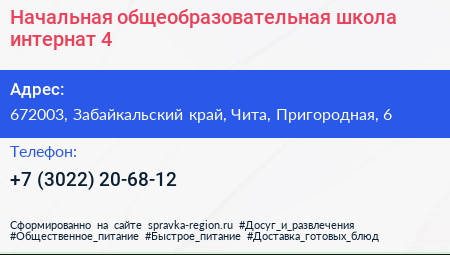 Начальная общеобразовательная школа интернат 4

Адрес:
672003, Забайкальский край, Чита, Пригородная, 6

Телефон:
+7 (3022) 20-68-12

Сформированно на сайте spravka-region.ru #Досуг_и_развлечения #Общественное_питание #Быстрое_питание #Доставка_готовых_блюд